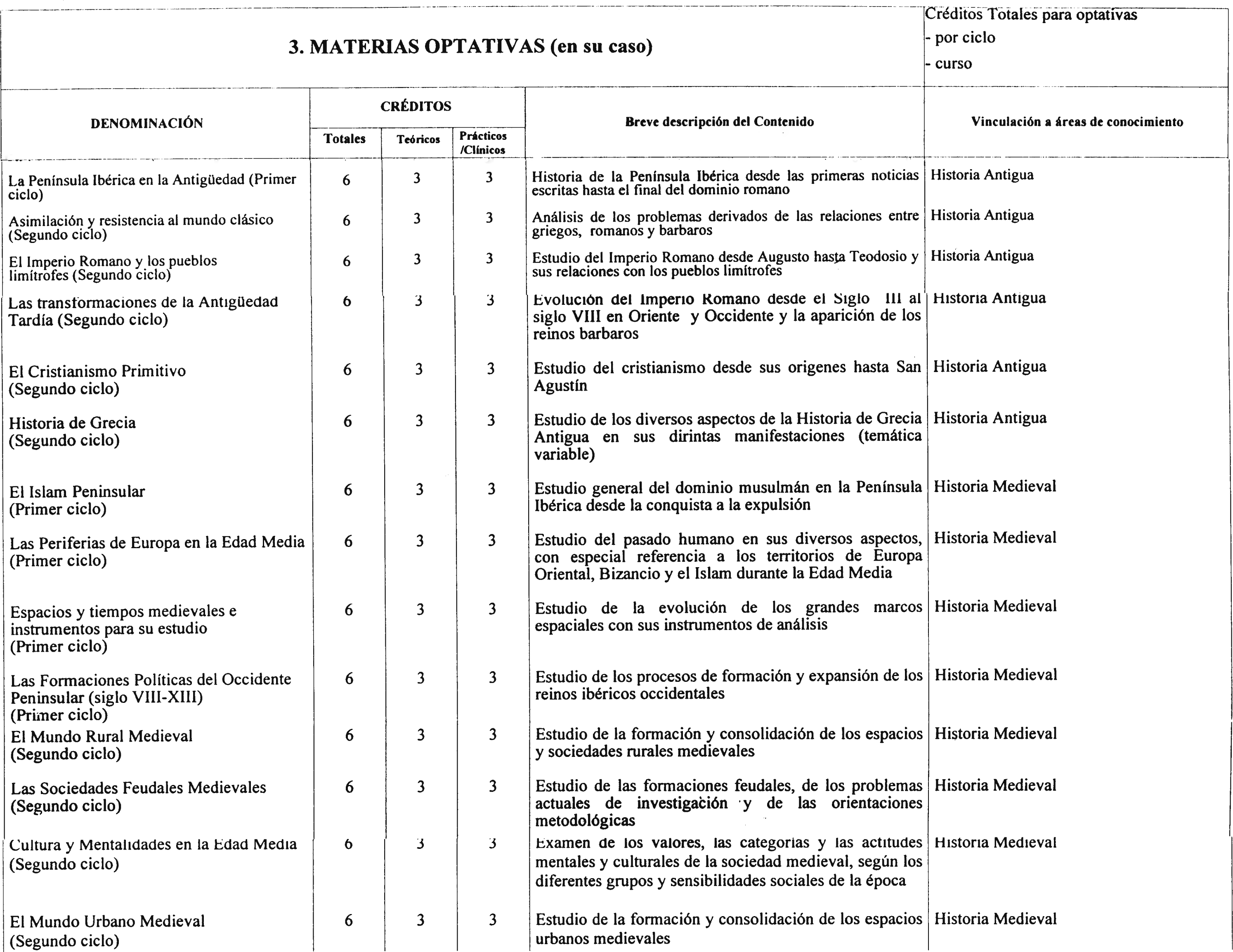 3. MATERIAS OPTATIVAS (en su caso)

Créditos Totales para optativas
- por ciclo
- curso

| DENOMINACIÓN | CRÉDITOS Totales | CRÉDITOS Teóricos | CRÉDITOS Prácticos /Clínicos | Breve descripción del Contenido | Vinculación a áreas de conocimiento |
|---|---|---|---|---|---|
| La Península Ibérica en la Antigüedad (Primer ciclo) | 6 | 3 | 3 | Historia de la Península Ibérica desde las primeras noticias escritas hasta el final del dominio romano | Historia Antigua |
| Asimilación y resistencia al mundo clásico (Segundo ciclo) | 6 | 3 | 3 | Análisis de los problemas derivados de las relaciones entre griegos, romanos y barbaros | Historia Antigua |
| El Imperio Romano y los pueblos limítrofes (Segundo ciclo) | 6 | 3 | 3 | Estudio del Imperio Romano desde Augusto hasta Teodosio y sus relaciones con los pueblos limítrofes | Historia Antigua |
| Las transformaciones de la Antigüedad Tardía (Segundo ciclo) | 6 | 3 | 3 | Evolución del Imperio Romano desde el Siglo III al siglo VIII en Oriente y Occidente y la aparición de los reinos barbaros | Historia Antigua |
| El Cristianismo Primitivo (Segundo ciclo) | 6 | 3 | 3 | Estudio del cristianismo desde sus origenes hasta San Agustín | Historia Antigua |
| Historia de Grecia (Segundo ciclo) | 6 | 3 | 3 | Estudio de los diversos aspectos de la Historia de Grecia Antigua en sus dirintas manifestaciones (temática variable) | Historia Antigua |
| El Islam Peninsular (Primer ciclo) | 6 | 3 | 3 | Estudio general del dominio musulmán en la Península Ibérica desde la conquista a la expulsión | Historia Medieval |
| Las Periferias de Europa en la Edad Media (Primer ciclo) | 6 | 3 | 3 | Estudio del pasado humano en sus diversos aspectos, con especial referencia a los territorios de Europa Oriental, Bizancio y el Islam durante la Edad Media | Historia Medieval |
| Espacios y tiempos medievales e instrumentos para su estudio (Primer ciclo) | 6 | 3 | 3 | Estudio de la evolución de los grandes marcos espaciales con sus instrumentos de análisis | Historia Medieval |
| Las Formaciones Políticas del Occidente Peninsular (siglo VIII-XIII) (Primer ciclo) | 6 | 3 | 3 | Estudio de los procesos de formación y expansión de los reinos ibéricos occidentales | Historia Medieval |
| El Mundo Rural Medieval (Segundo ciclo) | 6 | 3 | 3 | Estudio de la formación y consolidación de los espacios y sociedades rurales medievales | Historia Medieval |
| Las Sociedades Feudales Medievales (Segundo ciclo) | 6 | 3 | 3 | Estudio de las formaciones feudales, de los problemas actuales de investigación y de las orientaciones metodológicas | Historia Medieval |
| Cultura y Mentalidades en la Edad Media (Segundo ciclo) | 6 | 3 | 3 | Examen de los valores, las categorias y las actitudes mentales y culturales de la sociedad medieval, según los diferentes grupos y sensibilidades sociales de la época | Historia Medieval |
| El Mundo Urbano Medieval (Segundo ciclo) | 6 | 3 | 3 | Estudio de la formación y consolidación de los espacios urbanos medievales | Historia Medieval |